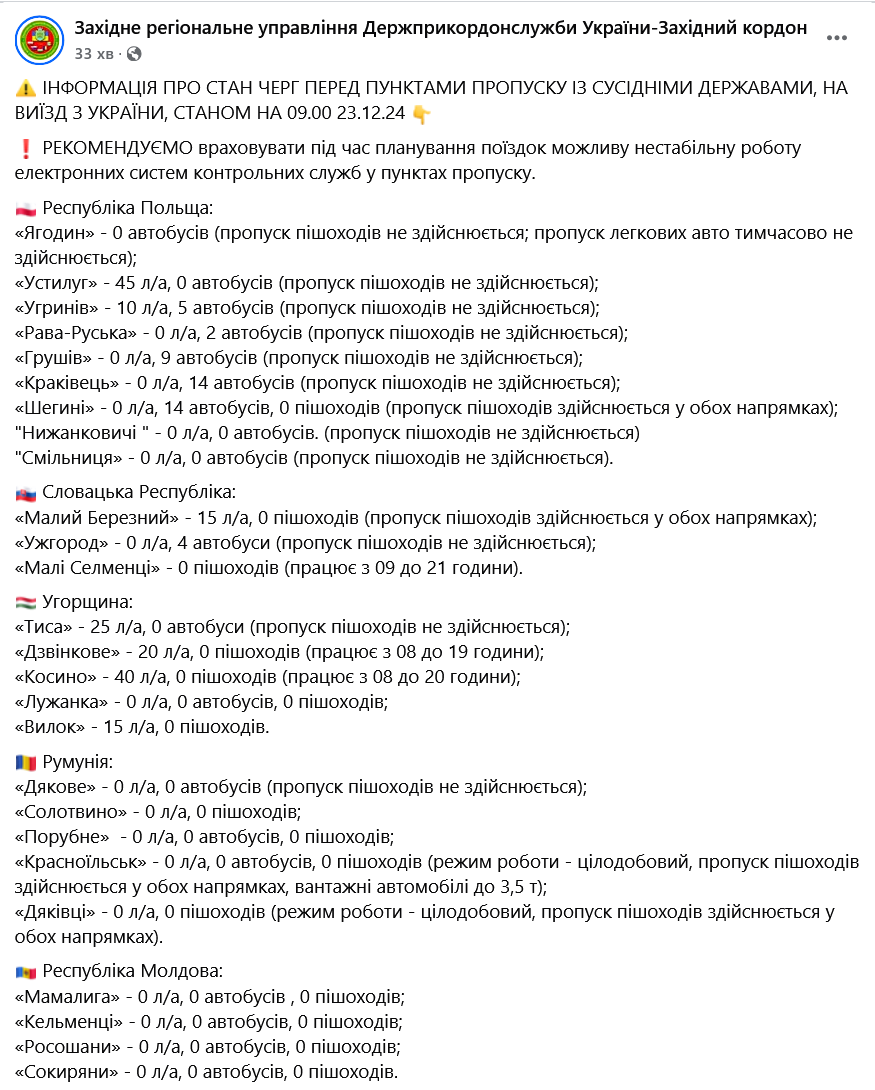 Західне регіональне управління Держприкордонслужби України-Західний кордон
33 хв ·

⚠️ ІНФОРМАЦІЯ ПРО СТАН ЧЕРГ ПЕРЕД ПУНКТАМИ ПРОПУСКУ ІЗ СУСІДНІМИ ДЕРЖАВАМИ, НА ВИЇЗД З УКРАЇНИ, СТАНОМ НА 09.00 23.12.24 👇

❗ РЕКОМЕНДУЄМО враховувати під час планування поїздок можливу нестабільну роботу електронних систем контрольних служб у пунктах пропуску.

🇵🇱 Республіка Польща:
«Ягодин» - 0 автобусів (пропуск пішоходів не здійснюється; пропуск легкових авто тимчасово не здійснюється);
«Устилуг» - 45 л/а, 0 автобусів (пропуск пішоходів не здійснюється);
«Угринів» - 10 л/а, 5 автобусів (пропуск пішоходів не здійснюється);
«Рава-Руська» - 0 л/а, 2 автобусів (пропуск пішоходів не здійснюється);
«Грушів» - 0 л/а, 9 автобусів (пропуск пішоходів не здійснюється);
«Краківець» - 0 л/а, 14 автобусів (пропуск пішоходів не здійснюється);
«Шегині» - 0 л/а, 14 автобусів, 0 пішоходів (пропуск пішоходів здійснюється у обох напрямках);
"Нижанковичі " - 0 л/а, 0 автобусів. (пропуск пішоходів не здійснюється)
"Смільниця» - 0 л/а, 0 автобусів (пропуск пішоходів не здійснюється).

🇸🇰 Словацька Республіка:
«Малий Березний» - 15 л/а, 0 пішоходів (пропуск пішоходів здійснюється у обох напрямках);
«Ужгород» - 0 л/а, 4 автобуси (пропуск пішоходів не здійснюється);
«Малі Селменці» - 0 пішоходів (працює з 09 до 21 години).

🇭🇺 Угорщина:
«Тиса» - 25 л/а, 0 автобуси (пропуск пішоходів не здійснюється);
«Дзвінкове» - 20 л/а, 0 пішоходів (працює з 08 до 19 години);
«Косино» - 40 л/а, 0 пішоходів (працює з 08 до 20 години);
«Лужанка» - 0 л/а, 0 автобусів, 0 пішоходів;
«Вилок» - 15 л/а, 0 пішоходів.

🇷🇴 Румунія:
«Дякове» - 0 л/а, 0 автобусів (пропуск пішоходів не здійснюється);
«Солотвино» - 0 л/а, 0 пішоходів;
«Порубне» - 0 л/а, 0 автобусів, 0 пішоходів;
«Красноїльськ» - 0 л/а, 0 автобусів, 0 пішоходів (режим роботи - цілодобовий, пропуск пішоходів здійснюється у обох напрямках, вантажні автомобілі до 3,5 т);
«Дяківці» - 0 л/а, 0 пішоходів (режим роботи - цілодобовий, пропуск пішоходів здійснюється у обох напрямках).

🇲🇩 Республіка Молдова:
«Мамалига» - 0 л/а, 0 автобусів , 0 пішоходів;
«Кельменці» - 0 л/а, 0 автобусів, 0 пішоходів;
«Росошани» - 0 л/а, 0 автобусів, 0 пішоходів;
«Сокиряни» - 0 л/а, 0 автобусів, 0 пішоходів.